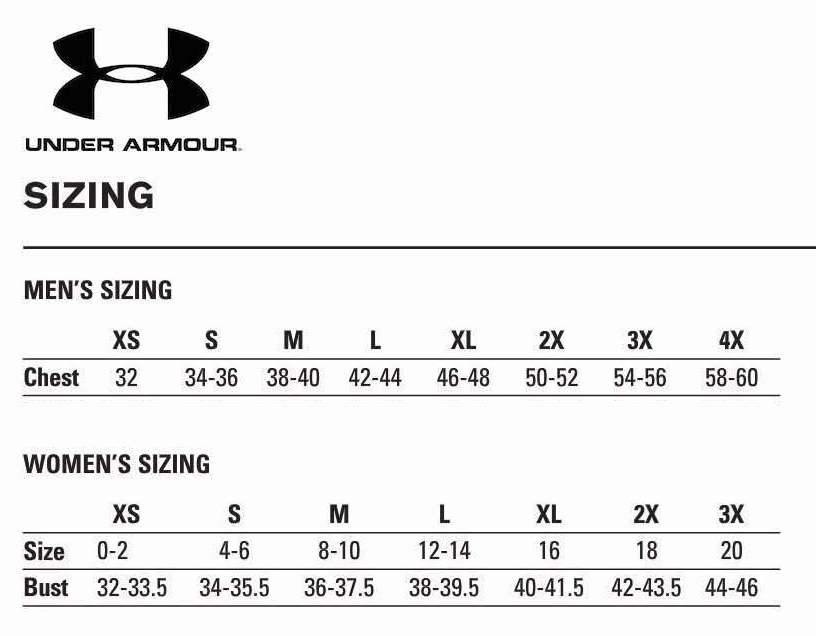 UNDER ARMOUR.

SIZING

MEN'S SIZING

| | XS | S | M | L | XL | 2X | 3X | 4X |
|---|---|---|---|---|---|---|---|---|
| Chest | 32 | 34-36 | 38-40 | 42-44 | 46-48 | 50-52 | 54-56 | 58-60 |

WOMEN'S SIZING

| | XS | S | M | L | XL | 2X | 3X |
|---|---|---|---|---|---|---|---|
| Size | 0-2 | 4-6 | 8-10 | 12-14 | 16 | 18 | 20 |
| Bust | 32-33.5 | 34-35.5 | 36-37.5 | 38-39.5 | 40-41.5 | 42-43.5 | 44-46 |